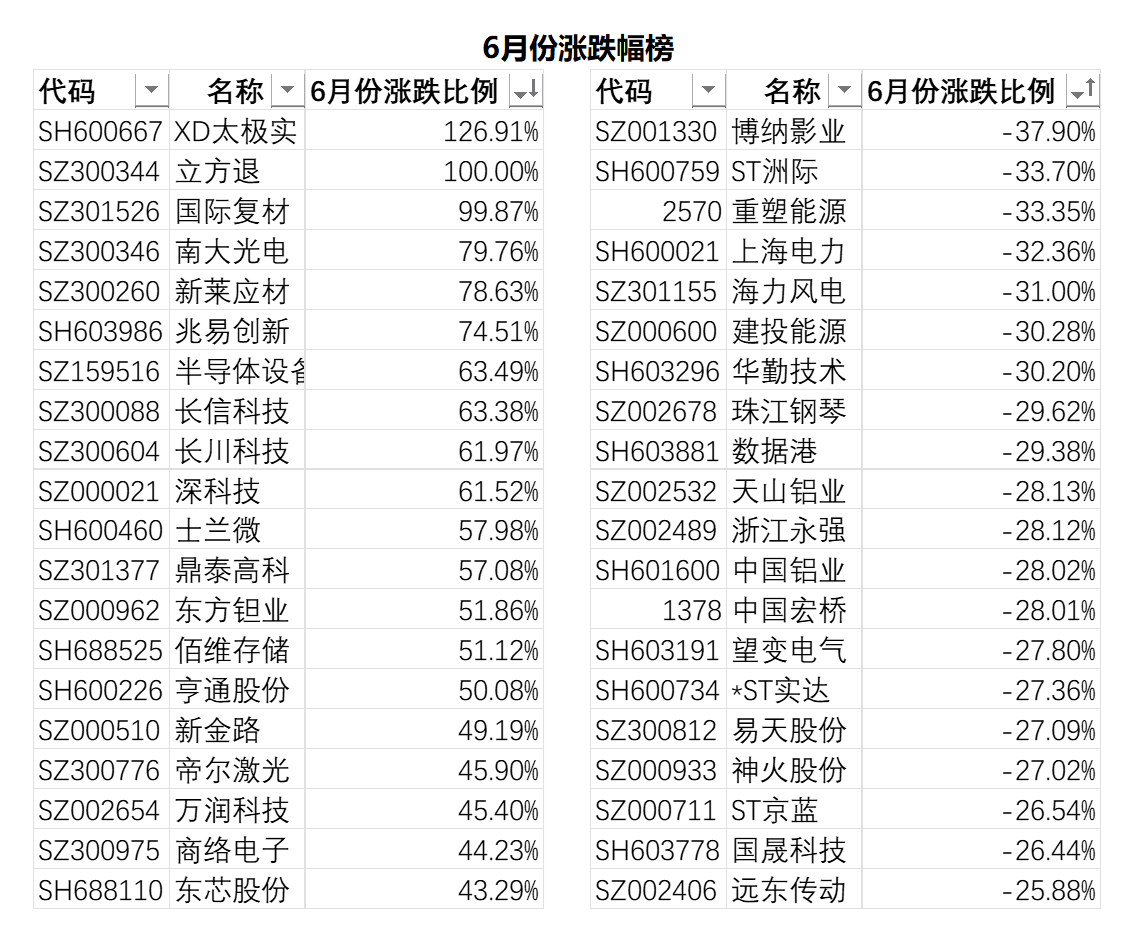 6月份涨跌幅榜

| 代码 | 名称 | 6月份涨跌比例 |
|---|---|---|
| SH600667 | XD太极实 | 126.91% |
| SZ300344 | 立方退 | 100.00% |
| SZ301526 | 国际复材 | 99.87% |
| SZ300346 | 南大光电 | 79.76% |
| SZ300260 | 新莱应材 | 78.63% |
| SH603986 | 兆易创新 | 74.51% |
| SZ159516 | 半导体设备 | 63.49% |
| SZ300088 | 长信科技 | 63.38% |
| SZ300604 | 长川科技 | 61.97% |
| SZ000021 | 深科技 | 61.52% |
| SH600460 | 士兰微 | 57.98% |
| SZ301377 | 鼎泰高科 | 57.08% |
| SZ000962 | 东方钽业 | 51.86% |
| SH688525 | 佰维存储 | 51.12% |
| SH600226 | 亨通股份 | 50.08% |
| SZ000510 | 新金路 | 49.19% |
| SZ300776 | 帝尔激光 | 45.90% |
| SZ002654 | 万润科技 | 45.40% |
| SZ300975 | 商络电子 | 44.23% |
| SH688110 | 东芯股份 | 43.29% |

| 代码 | 名称 | 6月份涨跌比例 |
|---|---|---|
| SZ001330 | 博纳影业 | -37.90% |
| SH600759 | ST洲际 | -33.70% |
| 2570 | 重塑能源 | -33.35% |
| SH600021 | 上海电力 | -32.36% |
| SZ301155 | 海力风电 | -31.00% |
| SZ000600 | 建投能源 | -30.28% |
| SH603296 | 华勤技术 | -30.20% |
| SZ002678 | 珠江钢琴 | -29.62% |
| SH603881 | 数据港 | -29.38% |
| SZ002532 | 天山铝业 | -28.13% |
| SZ002489 | 浙江永强 | -28.12% |
| SH601600 | 中国铝业 | -28.02% |
| 1378 | 中国宏桥 | -28.01% |
| SH603191 | 望变电气 | -27.80% |
| SH600734 | *ST实达 | -27.36% |
| SZ300812 | 易天股份 | -27.09% |
| SZ000933 | 神火股份 | -27.02% |
| SZ000711 | ST京蓝 | -26.54% |
| SH603778 | 国晟科技 | -26.44% |
| SZ002406 | 远东传动 | -25.88% |